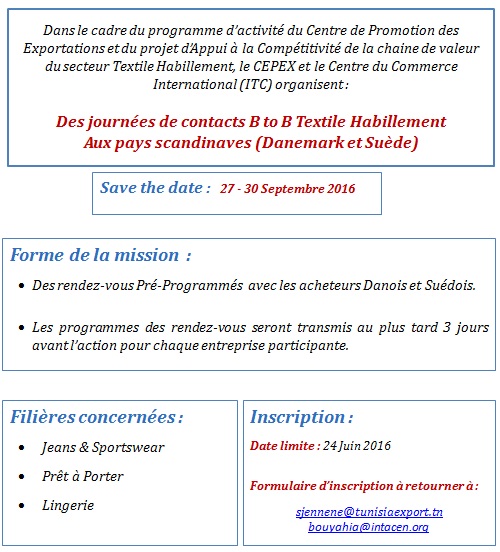 Dans le cadre du programme d'activité du Centre de Promotion des Exportations et du projet d'Appui à la Compétitivité de la chaine de valeur du secteur Textile Habillement, le CEPEX et le Centre du Commerce International (ITC) organisent :

Des journées de contacts B to B Textile Habillement
Aux pays scandinaves (Danemark et Suède)

Save the date : 27 - 30 Septembre 2016

Forme de la mission :

• Des rendez-vous Pré-Programmés avec les acheteurs Danois et Suédois.

• Les programmes des rendez-vous seront transmis au plus tard 3 jours avant l'action pour chaque entreprise participante.

Filières concernées :

• Jeans & Sportswear
• Prêt à Porter
• Lingerie

Inscription :

Date limite : 24 Juin 2016

Formulaire d'inscription à retourner à :

sjennene@tunisiaexport.tn
bouyahia@intacen.org